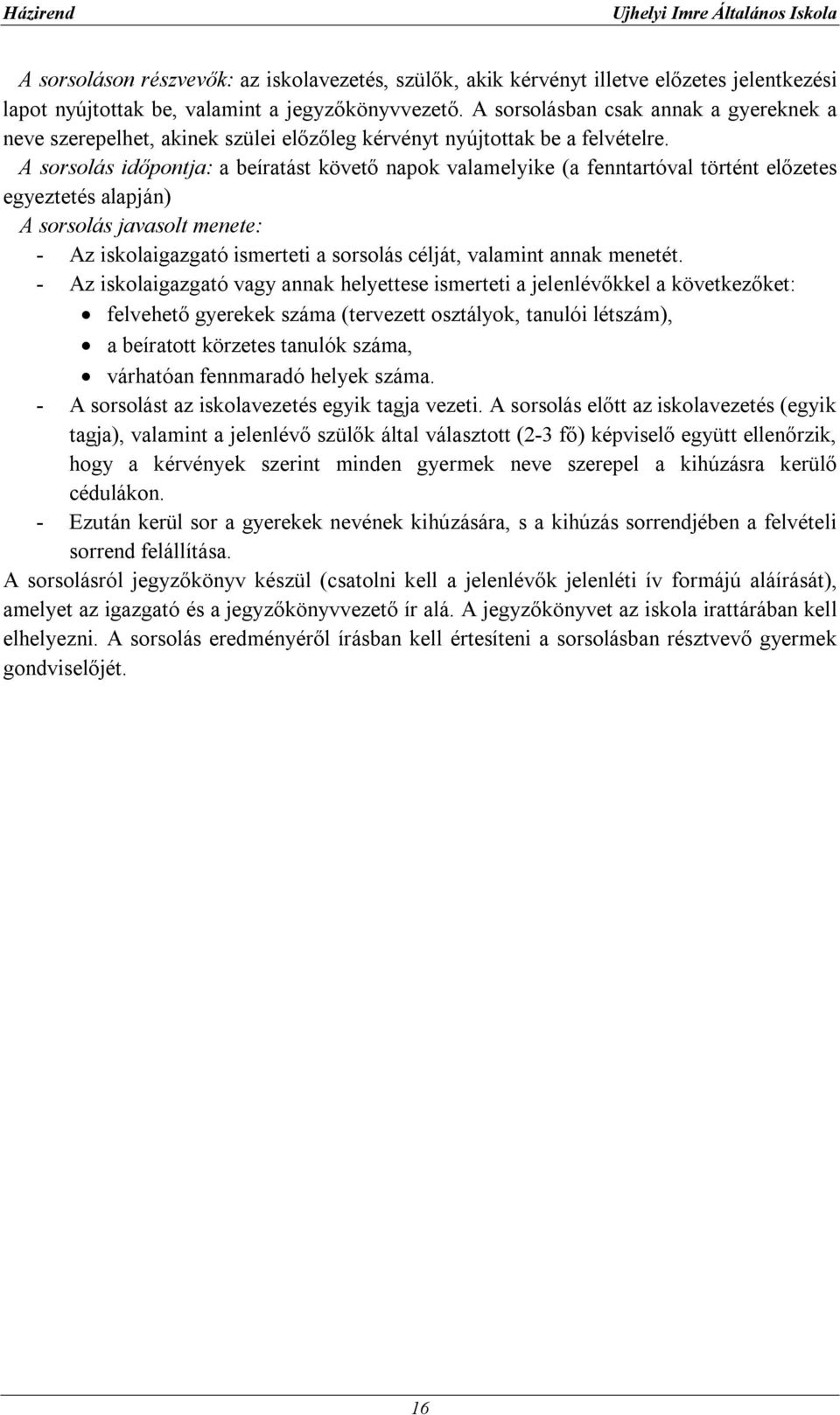 Házirend Ujhelyi Imre Általános Iskola

A sorsoláson részvevők: az iskolavezetés, szülők, akik kérvényt illetve előzetes jelentkezési lapot nyújtottak be, valamint a jegyzőkönyvvezető. A sorsolásban csak annak a gyereknek a neve szerepelhet, akinek szülei előzőleg kérvényt nyújtottak be a felvételre.
A sorsolás időpontja: a beíratást követő napok valamelyike (a fenntartóval történt előzetes egyeztetés alapján)
A sorsolás javasolt menete:
- Az iskolaigazgató ismerteti a sorsolás célját, valamint annak menetét.
- Az iskolaigazgató vagy annak helyettese ismerteti a jelenlévőkkel a következőket:
• felvehető gyerekek száma (tervezett osztályok, tanulói létszám),
• a beíratott körzetes tanulók száma,
• várhatóan fennmaradó helyek száma.
- A sorsolást az iskolavezetés egyik tagja vezeti. A sorsolás előtt az iskolavezetés (egyik tagja), valamint a jelenlévő szülők által választott (2-3 fő) képviselő együtt ellenőrzik, hogy a kérvények szerint minden gyermek neve szerepel a kihúzásra kerülő cédulákon.
- Ezután kerül sor a gyerekek nevének kihúzására, s a kihúzás sorrendjében a felvételi sorrend felállítása.
A sorsolásról jegyzőkönyv készül (csatolni kell a jelenlévők jelenléti ív formájú aláírását), amelyet az igazgató és a jegyzőkönyvvezető ír alá. A jegyzőkönyvet az iskola irattárában kell elhelyezni. A sorsolás eredményéről írásban kell értesíteni a sorsolásban résztvevő gyermek gondviselőjét.

16